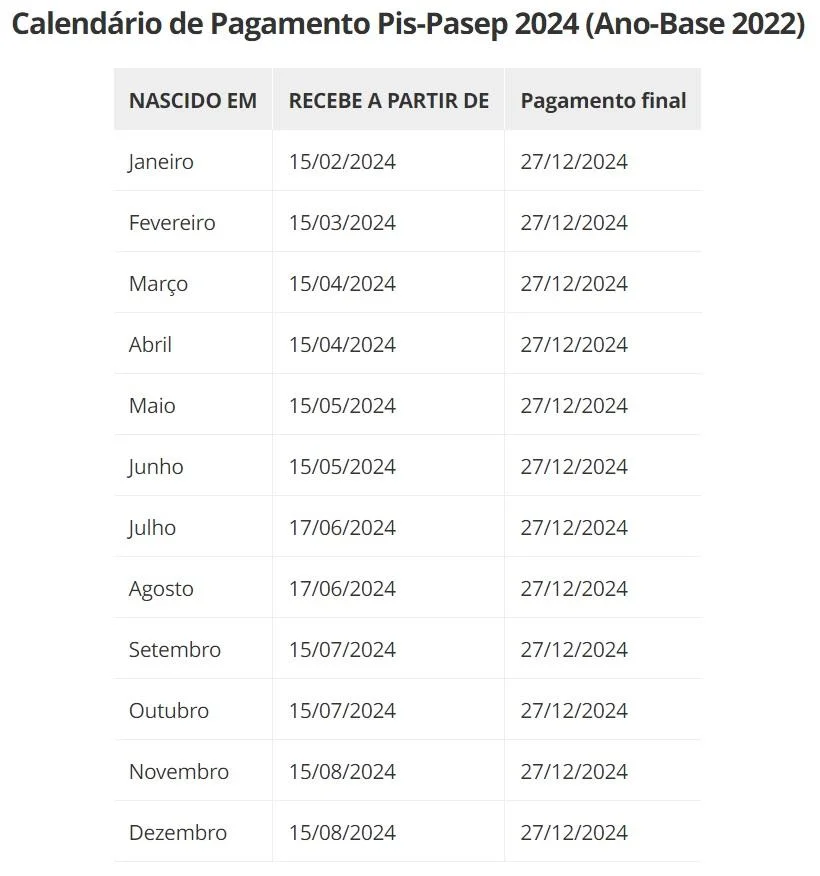 Calendário de Pagamento Pis-Pasep 2024 (Ano-Base 2022)

| NASCIDO EM | RECEBE A PARTIR DE | Pagamento final |
|---|---|---|
| Janeiro | 15/02/2024 | 27/12/2024 |
| Fevereiro | 15/03/2024 | 27/12/2024 |
| Março | 15/04/2024 | 27/12/2024 |
| Abril | 15/04/2024 | 27/12/2024 |
| Maio | 15/05/2024 | 27/12/2024 |
| Junho | 15/05/2024 | 27/12/2024 |
| Julho | 17/06/2024 | 27/12/2024 |
| Agosto | 17/06/2024 | 27/12/2024 |
| Setembro | 15/07/2024 | 27/12/2024 |
| Outubro | 15/07/2024 | 27/12/2024 |
| Novembro | 15/08/2024 | 27/12/2024 |
| Dezembro | 15/08/2024 | 27/12/2024 |